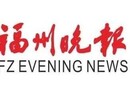 福州晚报
FZ EVENING NEWS